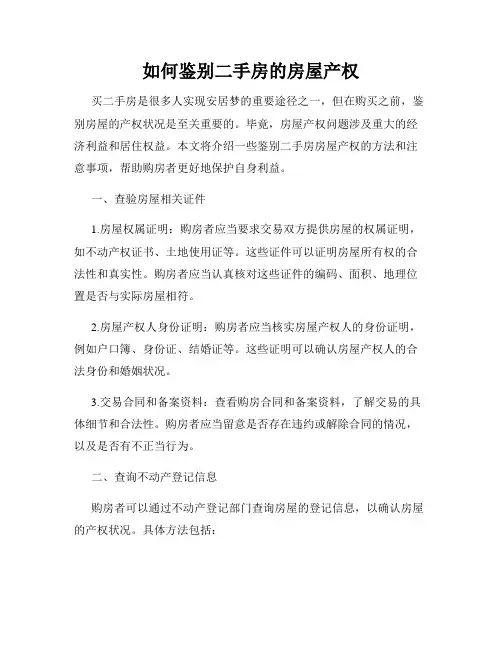 如何鉴别二手房的房屋产权

买二手房是很多人实现安居梦的重要途径之一，但在购买之前，鉴别房屋的产权状况是至关重要的。毕竟，房屋产权问题涉及重大的经济利益和居住权益。本文将介绍一些鉴别二手房房屋产权的方法和注意事项，帮助购房者更好地保护自身利益。

一、查验房屋相关证件

1.房屋权属证明：购房者应当要求交易双方提供房屋的权属证明，如不动产权证书、土地使用证等。这些证件可以证明房屋所有权的合法性和真实性。购房者应当认真核对这些证件的编码、面积、地理位置是否与实际房屋相符。

2.房屋产权人身份证明：购房者应当核实房屋产权人的身份证明，例如户口簿、身份证、结婚证等。这些证明可以确认房屋产权人的合法身份和婚姻状况。

3.交易合同和备案资料：查看购房合同和备案资料，了解交易的具体细节和合法性。购房者应当留意是否存在违约或解除合同的情况，以及是否有不正当行为。

二、查询不动产登记信息

购房者可以通过不动产登记部门查询房屋的登记信息，以确认房屋的产权状况。具体方法包括：